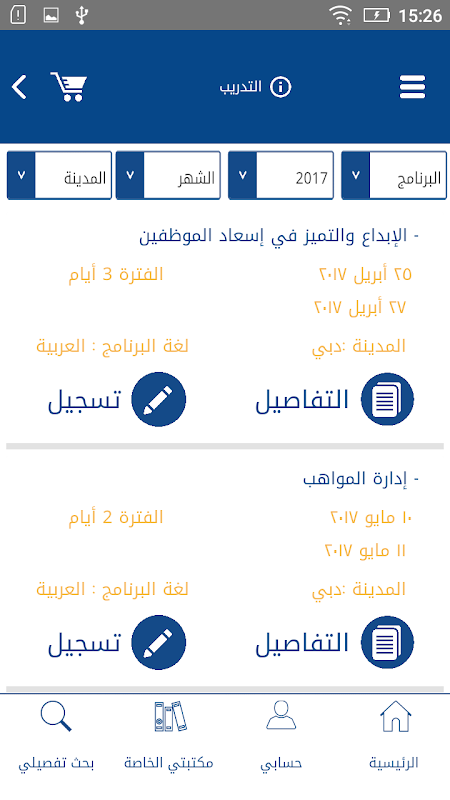 15:26

التدريب

البرنامج
2017
الشهر
المدينة

- الإبداع والتميز في إسعاد الموظفين
٢٥ أبريل ٢٠١٧
الفترة 3 أيام
٢٧ أبريل ٢٠١٧
المدينة :دبي
لغة البرنامج : العربية
التفاصيل
تسجيل

- إدارة المواهب
١٠ مايو ٢٠١٧
الفترة 2 أيام
١١ مايو ٢٠١٧
المدينة :دبي
لغة البرنامج : العربية
التفاصيل
تسجيل

الرئيسية
حسابي
مكتبتي الخاصة
بحث تفصيلي